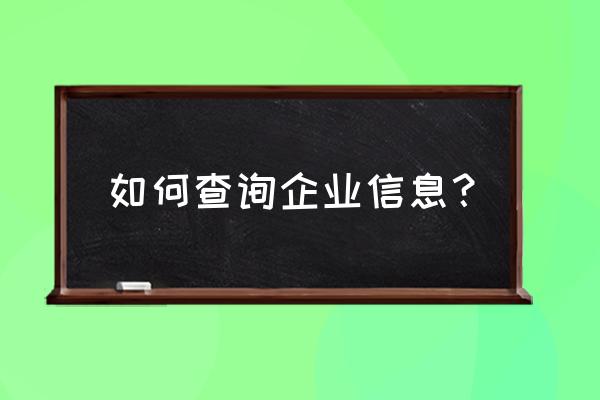 如何查询企业信息？